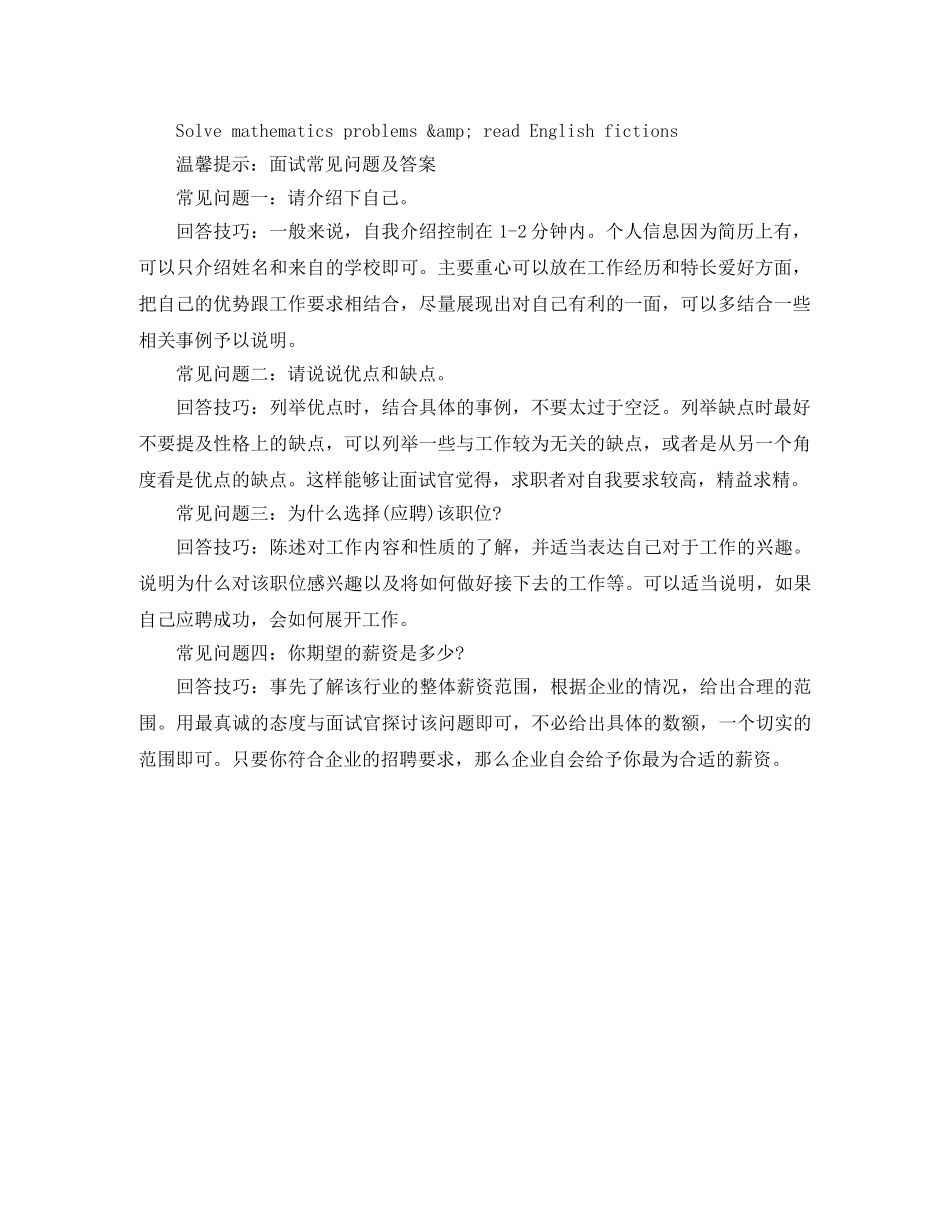 Solve mathematics problems &amp; read English fictions

温馨提示：面试常见问题及答案

常见问题一：请介绍下自己。

回答技巧：一般来说，自我介绍控制在 1-2 分钟内。个人信息因为简历上有，可以只介绍姓名和来自的学校即可。主要重心可以放在工作经历和特长爱好方面，把自己的优势跟工作要求相结合，尽量展现出对自己有利的一面，可以多结合一些相关事例予以说明。

常见问题二：请说说优点和缺点。

回答技巧：列举优点时，结合具体的事例，不要太过于空泛。列举缺点时最好不要提及性格上的缺点，可以列举一些与工作较为无关的缺点，或者是从另一个角度看是优点的缺点。这样能够让面试官觉得，求职者对自我要求较高，精益求精。

常见问题三：为什么选择(应聘)该职位?

回答技巧：陈述对工作内容和性质的了解，并适当表达自己对于工作的兴趣。说明为什么对该职位感兴趣以及将如何做好接下去的工作等。可以适当说明，如果自己应聘成功，会如何展开工作。

常见问题四：你期望的薪资是多少?

回答技巧：事先了解该行业的整体薪资范围，根据企业的情况，给出合理的范围。用最真诚的态度与面试官探讨该问题即可，不必给出具体的数额，一个切实的范围即可。只要你符合企业的招聘要求，那么企业自会给予你最为合适的薪资。